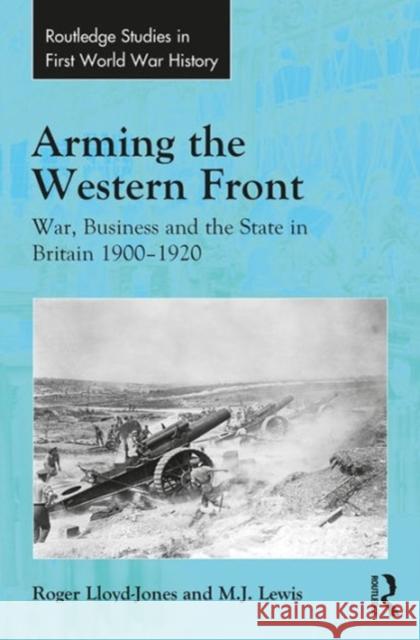 Routledge Studies in First World War History

Arming the Western Front

War, Business and the State in Britain 1900–1920

Roger Lloyd-Jones and M.J. Lewis